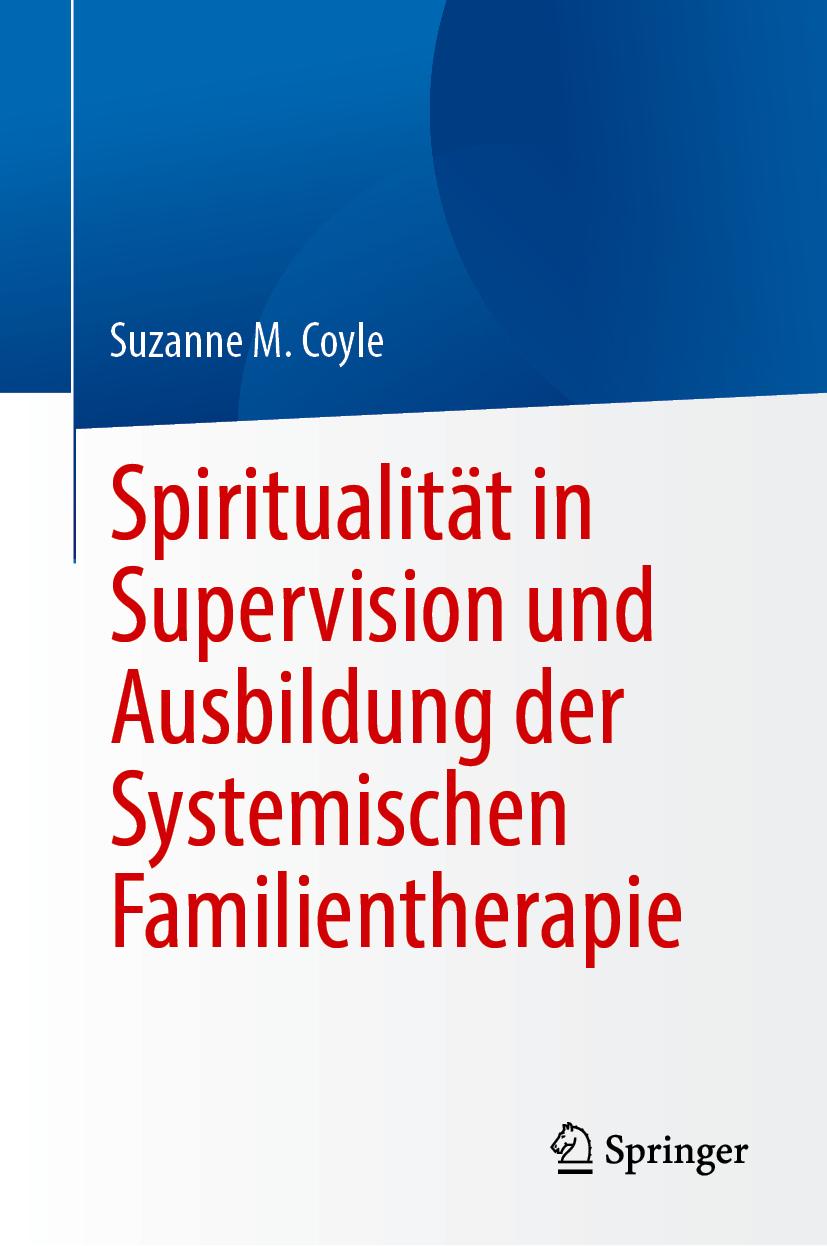 Suzanne M. Coyle

Spiritualität in Supervision und Ausbildung der Systemischen Familientherapie

Springer